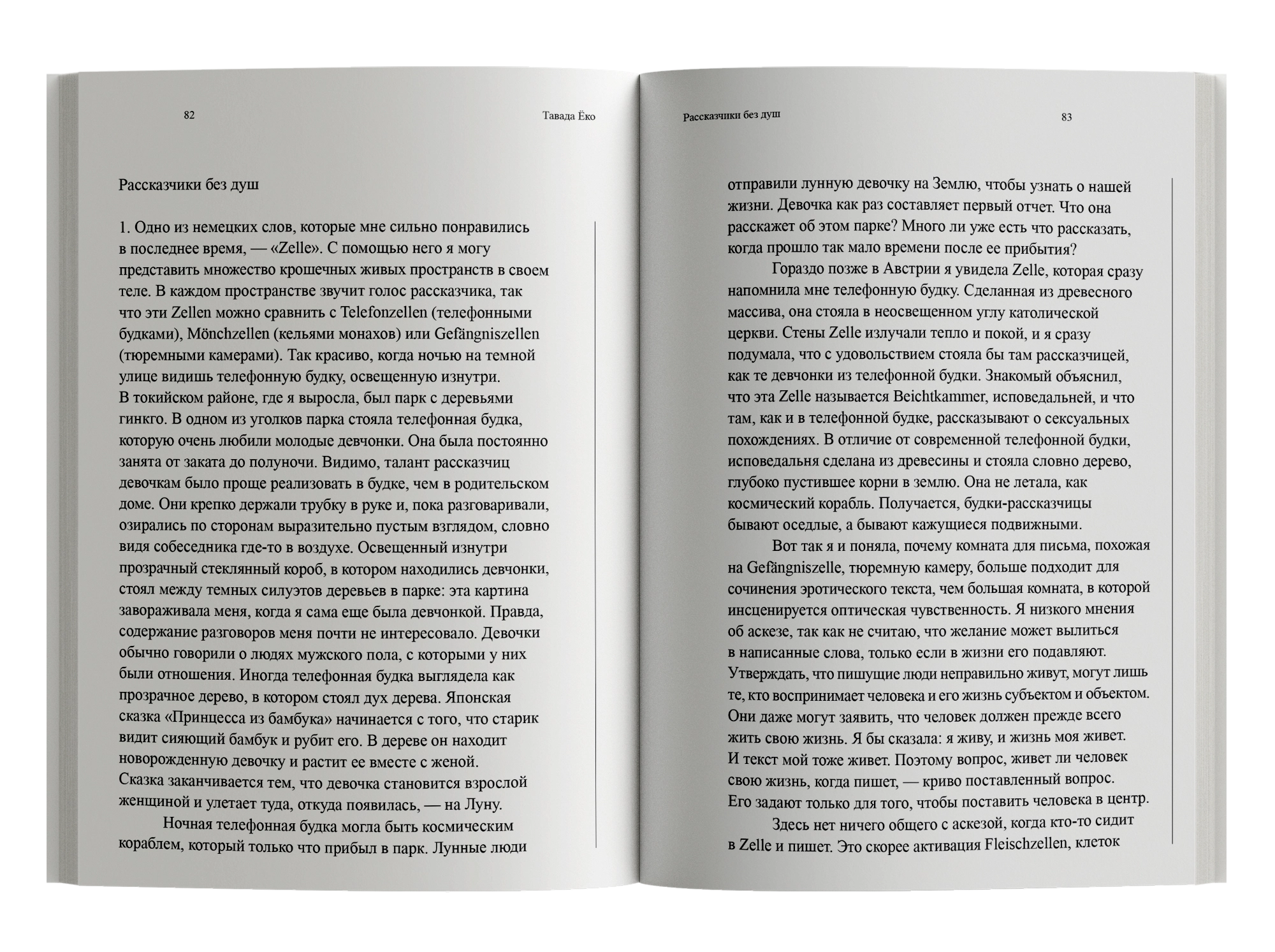 82 Тавада Ёко

Рассказчики без душ

1. Одно из немецких слов, которые мне сильно понравились в последнее время, — «Zelle». С помощью него я могу представить множество крошечных живых пространств в своем теле. В каждом пространстве звучит голос рассказчика, так что эти Zellen можно сравнить с Telefonzellen (телефонными будками), Mönchzellen (кельями монахов) или Gefängniszellen (тюремными камерами). Так красиво, когда ночью на темной улице видишь телефонную будку, освещенную изнутри.

В токийском районе, где я выросла, был парк с деревьями гинкго. В одном из уголков парка стояла телефонная будка, которую очень любили молодые девчонки. Она была постоянно занята от заката до полуночи. Видимо, талант рассказчиц девочкам было проще реализовать в будке, чем в родительском доме. Они крепко держали трубку в руке и, пока разговаривали, озирались по сторонам выразительно пустым взглядом, словно видя собеседника где-то в воздухе. Освещенный изнутри прозрачный стеклянный короб, в котором находились девчонки, стоял между темных силуэтов деревьев в парке: эта картина завораживала меня, когда я сама еще была девчонкой. Правда, содержание разговоров меня почти не интересовало. Девочки обычно говорили о людях мужского пола, с которыми у них были отношения. Иногда телефонная будка выглядела как прозрачное дерево, в котором стоял дух дерева. Японская сказка «Принцесса из бамбука» начинается с того, что старик видит сияющий бамбук и рубит его. В дереве он находит новорожденную девочку и растит ее вместе с женой.

Сказка заканчивается тем, что девочка становится взрослой женщиной и улетает туда, откуда появилась, — на Луну.

Ночная телефонная будка могла быть космическим кораблем, который только что прибыл в парк. Лунные люди

Рассказчики без душ 83

отправили лунную девочку на Землю, чтобы узнать о нашей жизни. Девочка как раз составляет первый отчет. Что она расскажет об этом парке? Много ли уже есть что рассказать, когда прошло так мало времени после ее прибытия?

Гораздо позже в Австрии я увидела Zelle, которая сразу напомнила мне телефонную будку. Сделанная из древесного массива, она стояла в неосвещенном углу католической церкви. Стены Zelle излучали тепло и покой, и я сразу подумала, что с удовольствием стояла бы там рассказчицей, как те девчонки из телефонной будки. Знакомый объяснил, что эта Zelle называется Beichtkammer, исповедальней, и что там, как и в телефонной будке, рассказывают о сексуальных похождениях. В отличие от современной телефонной будки, исповедальня сделана из древесины и стояла словно дерево, глубоко пустившее корни в землю. Она не летала, как космический корабль. Получается, будки-рассказчицы бывают оседлые, а бывают кажущиеся подвижными.

Вот так я и поняла, почему комната для письма, похожая на Gefängniszelle, тюремную камеру, больше подходит для сочинения эротического текста, чем большая комната, в которой инсценируется оптическая чувственность. Я низкого мнения об аскезе, так как не считаю, что желание может вылиться в написанные слова, только если в жизни его подавляют. Утверждать, что пишущие люди неправильно живут, могут лишь те, кто воспринимает человека и его жизнь субъектом и объектом. Они даже могут заявить, что человек должен прежде всего жить свою жизнь. Я бы сказала: я живу, и жизнь моя живет. И текст мой тоже живет. Поэтому вопрос, живет ли человек свою жизнь, когда пишет, — криво поставленный вопрос. Его задают только для того, чтобы поставить человека в центр.

Здесь нет ничего общего с аскезой, когда кто-то сидит в Zelle и пишет. Это скорее активация Fleischzellen, клеток